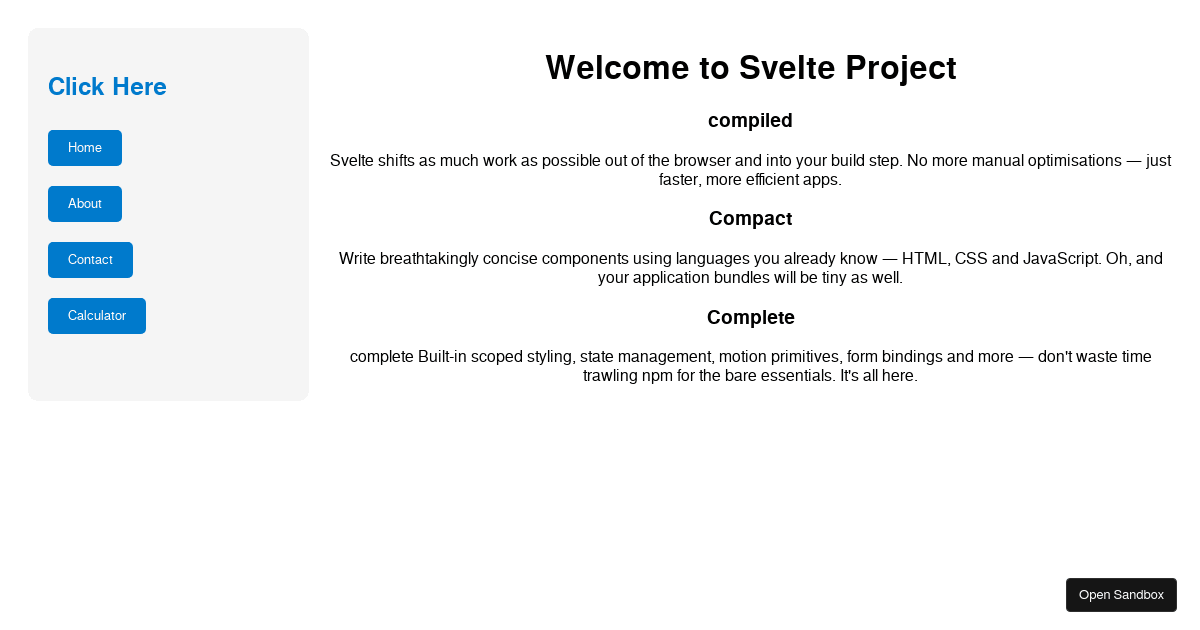 Click Here

Home

About

Contact

Calculator

Welcome to Svelte Project

compiled

Svelte shifts as much work as possible out of the browser and into your build step. No more manual optimisations — just faster, more efficient apps.

Compact

Write breathtakingly concise components using languages you already know — HTML, CSS and JavaScript. Oh, and your application bundles will be tiny as well.

Complete

complete Built-in scoped styling, state management, motion primitives, form bindings and more — don't waste time trawling npm for the bare essentials. It's all here.

Open Sandbox